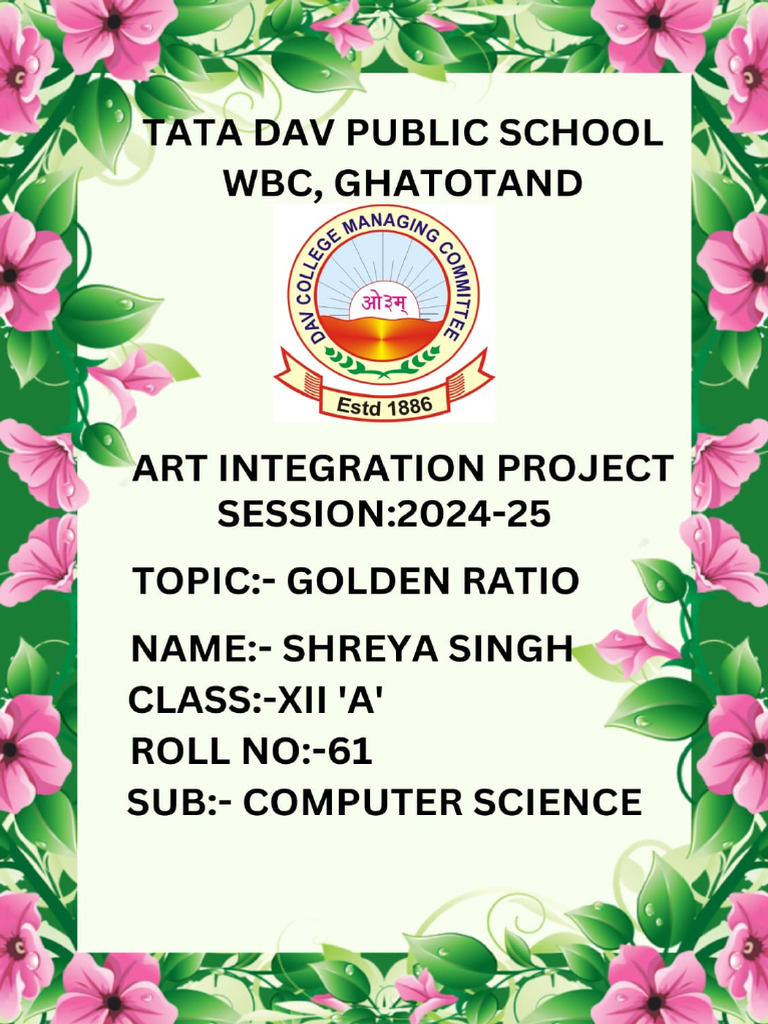 TATA DAV PUBLIC SCHOOL
WBC, GHATOTAND

DAV COLLEGE MANAGING COMMITTEE
ओ३म्
Estd 1886

ART INTEGRATION PROJECT
SESSION:2024-25

TOPIC:- GOLDEN RATIO

NAME:- SHREYA SINGH
CLASS:-XII 'A'
ROLL NO:-61
SUB:- COMPUTER SCIENCE